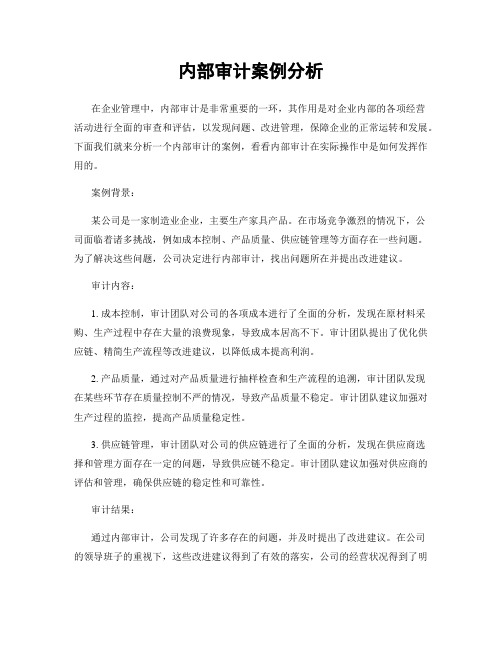 内部审计案例分析

在企业管理中，内部审计是非常重要的一环，其作用是对企业内部的各项经营活动进行全面的审查和评估，以发现问题、改进管理，保障企业的正常运转和发展。下面我们就来分析一个内部审计的案例，看看内部审计在实际操作中是如何发挥作用的。

案例背景：

某公司是一家制造业企业，主要生产家具产品。在市场竞争激烈的情况下，公司面临着诸多挑战，例如成本控制、产品质量、供应链管理等方面存在一些问题。为了解决这些问题，公司决定进行内部审计，找出问题所在并提出改进建议。

审计内容：

1. 成本控制，审计团队对公司的各项成本进行了全面的分析，发现在原材料采购、生产过程中存在大量的浪费现象，导致成本居高不下。审计团队提出了优化供应链、精简生产流程等改进建议，以降低成本提高利润。

2. 产品质量，通过对产品质量进行抽样检查和生产流程的追溯，审计团队发现在某些环节存在质量控制不严的情况，导致产品质量不稳定。审计团队建议加强对生产过程的监控，提高产品质量稳定性。

3. 供应链管理，审计团队对公司的供应链进行了全面的分析，发现在供应商选择和管理方面存在一定的问题，导致供应链不稳定。审计团队建议加强对供应商的评估和管理，确保供应链的稳定性和可靠性。

审计结果：

通过内部审计，公司发现了许多存在的问题，并及时提出了改进建议。在公司的领导班子的重视下，这些改进建议得到了有效的落实，公司的经营状况得到了明